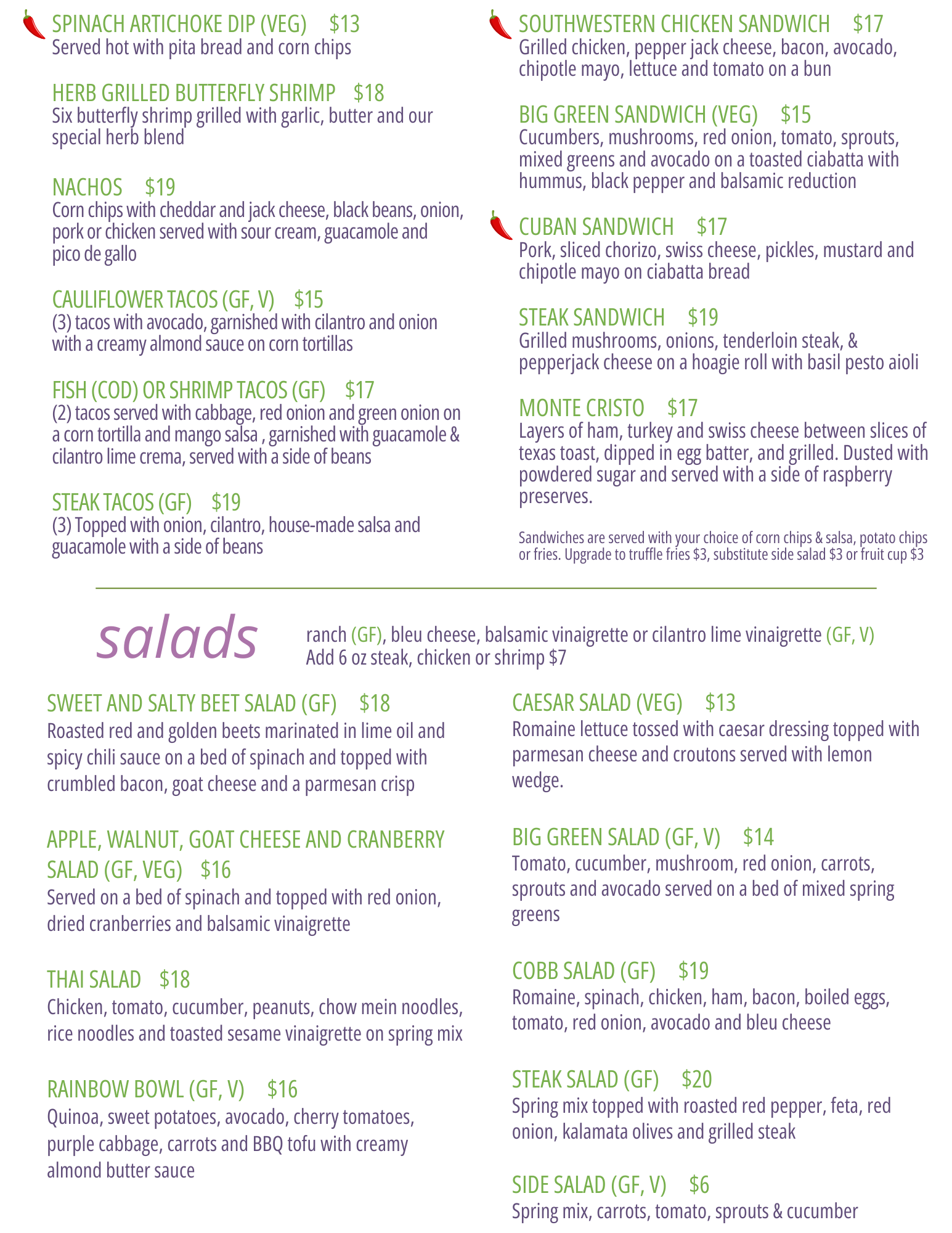 SPINACH ARTICHOKE DIP (VEG) $13
Served hot with pita bread and corn chips

HERB GRILLED BUTTERFLY SHRIMP $18
Six butterfly shrimp grilled with garlic, butter and our special herb blend

NACHOS $19
Corn chips with cheddar and jack cheese, black beans, onion, pork or chicken served with sour cream, guacamole and pico de gallo

CAULIFLOWER TACOS (GF, V) $15
(3) tacos with avocado, garnished with cilantro and onion with a creamy almond sauce on corn tortillas

FISH (COD) OR SHRIMP TACOS (GF) $17
(2) tacos served with cabbage, red onion and green onion on a corn tortilla and mango salsa , garnished with guacamole & cilantro lime crema, served with a side of beans

STEAK TACOS (GF) $19
(3) Topped with onion, cilantro, house-made salsa and guacamole with a side of beans

SOUTHWESTERN CHICKEN SANDWICH $17
Grilled chicken, pepper jack cheese, bacon, avocado, chipotle mayo, lettuce and tomato on a bun

BIG GREEN SANDWICH (VEG) $15
Cucumbers, mushrooms, red onion, tomato, sprouts, mixed greens and avocado on a toasted ciabatta with hummus, black pepper and balsamic reduction

CUBAN SANDWICH $17
Pork, sliced chorizo, swiss cheese, pickles, mustard and chipotle mayo on ciabatta bread

STEAK SANDWICH $19
Grilled mushrooms, onions, tenderloin steak, & pepperjack cheese on a hoagie roll with basil pesto aioli

MONTE CRISTO $17
Layers of ham, turkey and swiss cheese between slices of texas toast, dipped in egg batter, and grilled. Dusted with powdered sugar and served with a side of raspberry preserves.

Sandwiches are served with your choice of corn chips & salsa, potato chips or fries. Upgrade to truffle fries $3, substitute side salad $3 or fruit cup $3

salads

ranch (GF), bleu cheese, balsamic vinaigrette or cilantro lime vinaigrette (GF, V)
Add 6 oz steak, chicken or shrimp $7

SWEET AND SALTY BEET SALAD (GF) $18
Roasted red and golden beets marinated in lime oil and spicy chili sauce on a bed of spinach and topped with crumbled bacon, goat cheese and a parmesan crisp

APPLE, WALNUT, GOAT CHEESE AND CRANBERRY SALAD (GF, VEG) $16
Served on a bed of spinach and topped with red onion, dried cranberries and balsamic vinaigrette

THAI SALAD $18
Chicken, tomato, cucumber, peanuts, chow mein noodles, rice noodles and toasted sesame vinaigrette on spring mix

RAINBOW BOWL (GF, V) $16
Quinoa, sweet potatoes, avocado, cherry tomatoes, purple cabbage, carrots and BBQ tofu with creamy almond butter sauce

CAESAR SALAD (VEG) $13
Romaine lettuce tossed with caesar dressing topped with parmesan cheese and croutons served with lemon wedge.

BIG GREEN SALAD (GF, V) $14
Tomato, cucumber, mushroom, red onion, carrots, sprouts and avocado served on a bed of mixed spring greens

COBB SALAD (GF) $19
Romaine, spinach, chicken, ham, bacon, boiled eggs, tomato, red onion, avocado and bleu cheese

STEAK SALAD (GF) $20
Spring mix topped with roasted red pepper, feta, red onion, kalamata olives and grilled steak

SIDE SALAD (GF, V) $6
Spring mix, carrots, tomato, sprouts & cucumber